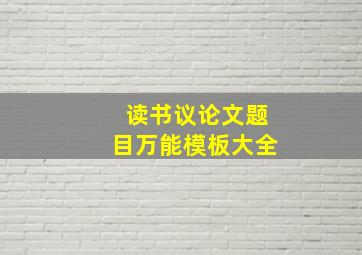 读书议论文题目万能模板大全